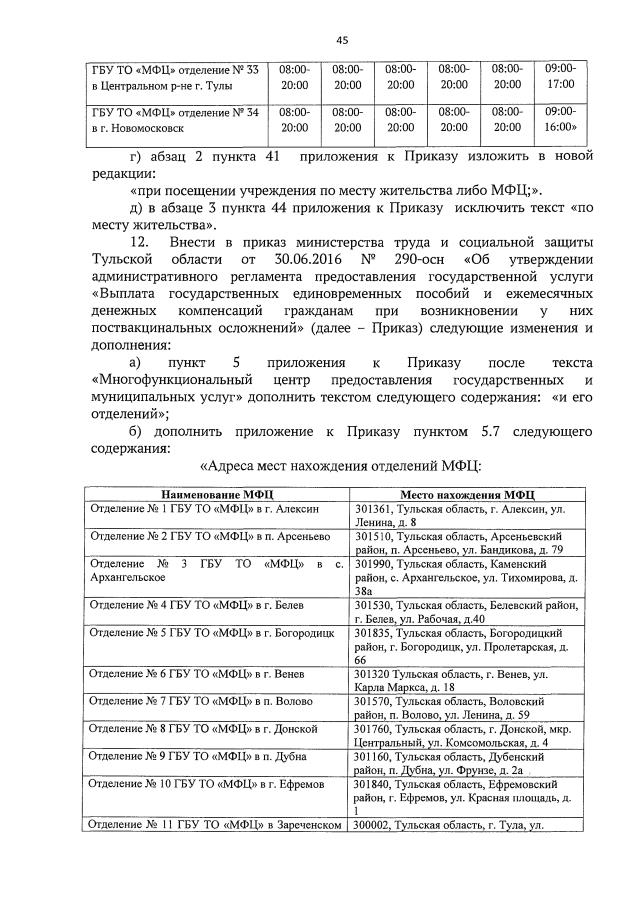 45

| ГБУ ТО «МФЦ» отделение № 33 в Центральном р-не г. Тулы | 08:00-20:00 | 08:00-20:00 | 08:00-20:00 | 08:00-20:00 | 08:00-20:00 | 09:00-17:00 |
|---|---|---|---|---|---|---|
| ГБУ ТО «МФЦ» отделение № 34 в г. Новомосковск | 08:00-20:00 | 08:00-20:00 | 08:00-20:00 | 08:00-20:00 | 08:00-20:00 | 09:00-16:00» |

г) абзац 2 пункта 41 приложения к Приказу изложить в новой редакции:

«при посещении учреждения по месту жительства либо МФЦ;».

д) в абзаце 3 пункта 44 приложения к Приказу исключить текст «по месту жительства».

12. Внести в приказ министерства труда и социальной защиты Тульской области от 30.06.2016 № 290-осн «Об утверждении административного регламента предоставления государственной услуги «Выплата государственных единовременных пособий и ежемесячных денежных компенсаций гражданам при возникновении у них поствакцинальных осложнений» (далее – Приказ) следующие изменения и дополнения:

а) пункт 5 приложения к Приказу после текста «Многофункциональный центр предоставления государственных и муниципальных услуг» дополнить текстом следующего содержания: «и его отделений»;

б) дополнить приложение к Приказу пунктом 5.7 следующего содержания:

«Адреса мест нахождения отделений МФЦ:

| Наименование МФЦ | Место нахождения МФЦ |
|---|---|
| Отделение № 1 ГБУ ТО «МФЦ» в г. Алексин | 301361, Тульская область, г. Алексин, ул. Ленина, д. 8 |
| Отделение № 2 ГБУ ТО «МФЦ» в п. Арсеньево | 301510, Тульская область, Арсеньевский район, п. Арсеньево, ул. Бандикова, д. 79 |
| Отделение № 3 ГБУ ТО «МФЦ» в с. Архангельское | 301990, Тульская область, Каменский район, с. Архангельское, ул. Тихомирова, д. 38а |
| Отделение № 4 ГБУ ТО «МФЦ» в г. Белев | 301530, Тульская область, Белевский район, г. Белев, ул. Рабочая, д.40 |
| Отделение № 5 ГБУ ТО «МФЦ» в г. Богородицк | 301835, Тульская область, Богородицкий район, г. Богородицк, ул. Пролетарская, д. 66 |
| Отделение № 6 ГБУ ТО «МФЦ» в г. Венев | 301320 Тульская область, г. Венев, ул. Карла Маркса, д. 18 |
| Отделение № 7 ГБУ ТО «МФЦ» в п. Волово | 301570, Тульская область, Воловский район, п. Волово, ул. Ленина, д. 59 |
| Отделение № 8 ГБУ ТО «МФЦ» в г. Донской | 301760, Тульская область, г. Донской, мкр. Центральный, ул. Комсомольская, д. 4 |
| Отделение № 9 ГБУ ТО «МФЦ» в п. Дубна | 301160, Тульская область, Дубенский район, п. Дубна, ул. Фрунзе, д. 2а |
| Отделение № 10 ГБУ ТО «МФЦ» в г. Ефремов | 301840, Тульская область, Ефремовский район, г. Ефремов, ул. Красная площадь, д. 1 |
| Отделение № 11 ГБУ ТО «МФЦ» в Зареченском | 300002, Тульская область, г. Тула, ул. |